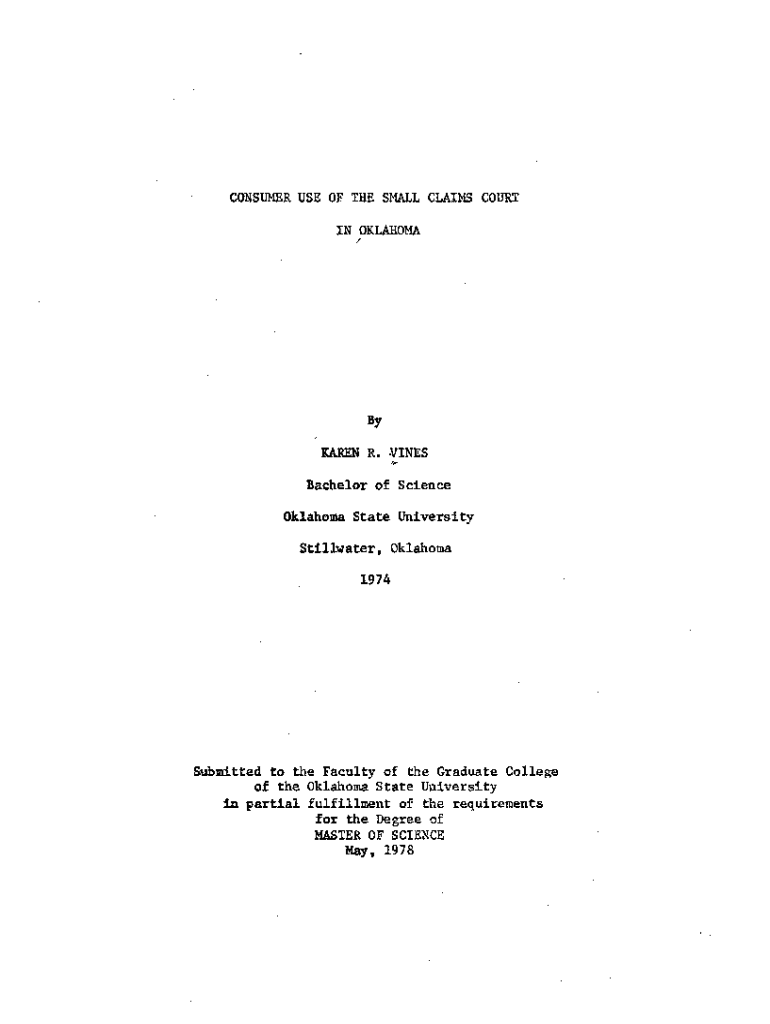 CONSUMER USE OF THE SMALL CLAIMS COURT
IN OKLAHOMA

By

KAREN R. VINES

Bachelor of Science

Oklahoma State University

Stillwater, Oklahoma

1974

Submitted to the Faculty of the Graduate College
of the Oklahoma State University
in partial fulfillment of the requirements
for the Degree of
MASTER OF SCIENCE
May, 1978